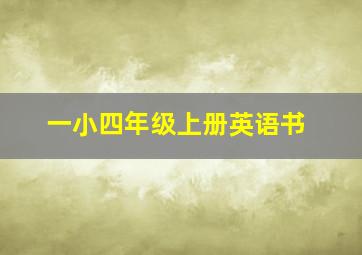 一小四年级上册英语书